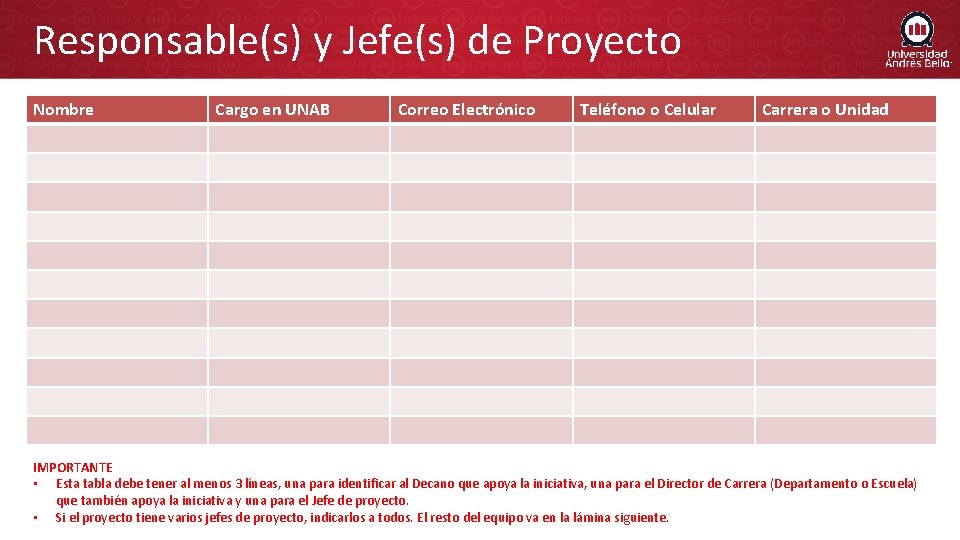 Responsable(s) y Jefe(s) de Proyecto

Universidad Andrés Bello

| Nombre | Cargo en UNAB | Correo Electrónico | Teléfono o Celular | Carrera o Unidad |
|---|---|---|---|---|
| | | | | |
| | | | | |
| | | | | |
| | | | | |
| | | | | |
| | | | | |
| | | | | |
| | | | | |
| | | | | |
| | | | | |
| | | | | |

IMPORTANTE
• Esta tabla debe tener al menos 3 líneas, una para identificar al Decano que apoya la iniciativa, una para el Director de Carrera (Departamento o Escuela) que también apoya la iniciativa y una para el Jefe de proyecto.
• Si el proyecto tiene varios jefes de proyecto, indicarlos a todos. El resto del equipo va en la lámina siguiente.